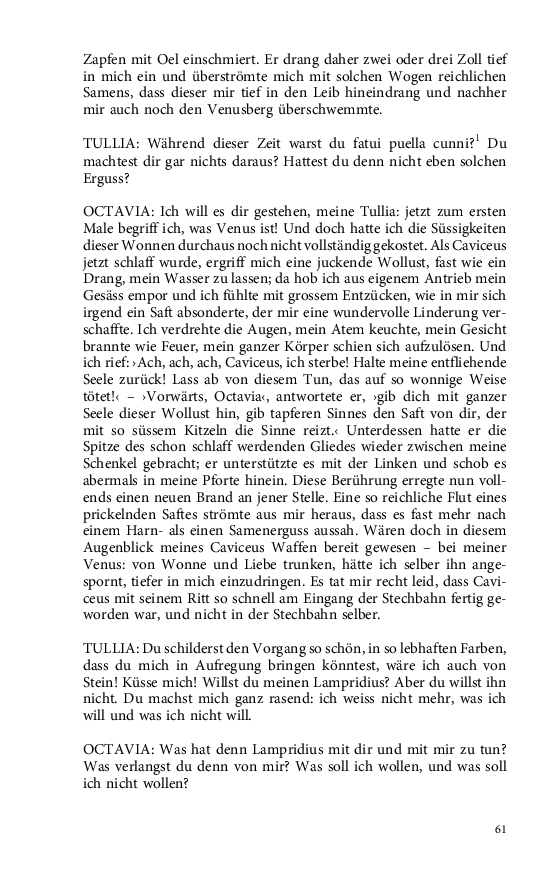 Zapfen mit Oel einschmiert. Er drang daher zwei oder drei Zoll tief in mich ein und überströmte mich mit solchen Wogen reichlichen Samens, dass dieser mir tief in den Leib hineindrang und nachher mir auch noch den Venusberg überschwemmte.

TULLIA: Während dieser Zeit warst du fatui puella cunni?$^1$ Du machtest dir gar nichts daraus? Hattest du denn nicht eben solchen Erguss?

OCTAVIA: Ich will es dir gestehen, meine Tullia: jetzt zum ersten Male begriff ich, was Venus ist! Und doch hatte ich die Süssigkeiten dieser Wonnen durchaus noch nicht vollständig gekostet. Als Caviceus jetzt schlaff wurde, ergriff mich eine juckende Wollust, fast wie ein Drang, mein Wasser zu lassen; da hob ich aus eigenem Antrieb mein Gesäss empor und ich fühlte mit grossem Entzücken, wie in mir sich irgend ein Saft absonderte, der mir eine wundervolle Linderung verschaffte. Ich verdrehte die Augen, mein Atem keuchte, mein Gesicht brannte wie Feuer, mein ganzer Körper schien sich aufzulösen. Und ich rief: ›Ach, ach, ach, Caviceus, ich sterbe! Halte meine entfliehende Seele zurück! Lass ab von diesem Tun, das auf so wonnige Weise tötet!‹ – ›Vorwärts, Octavia‹, antwortete er, ›gib dich mit ganzer Seele dieser Wollust hin, gib tapferen Sinnes den Saft von dir, der mit so süssem Kitzeln die Sinne reizt.‹ Unterdessen hatte er die Spitze des schon schlaff werdenden Gliedes wieder zwischen meine Schenkel gebracht; er unterstützte es mit der Linken und schob es abermals in meine Pforte hinein. Diese Berührung erregte nun vollends einen neuen Brand an jener Stelle. Eine so reichliche Flut eines prickelnden Saftes strömte aus mir heraus, dass es fast mehr nach einem Harn- als einen Samenerguss aussah. Wären doch in diesem Augenblick meines Caviceus Waffen bereit gewesen – bei meiner Venus: von Wonne und Liebe trunken, hätte ich selber ihn angespornt, tiefer in mich einzudringen. Es tat mir recht leid, dass Caviceus mit seinem Ritt so schnell am Eingang der Stechbahn fertig geworden war, und nicht in der Stechbahn selber.

TULLIA: Du schilderst den Vorgang so schön, in so lebhaften Farben, dass du mich in Aufregung bringen könntest, wäre ich auch von Stein! Küsse mich! Willst du meinen Lampridius? Aber du willst ihn nicht. Du machst mich ganz rasend: ich weiss nicht mehr, was ich will und was ich nicht will.

OCTAVIA: Was hat denn Lampridius mit dir und mit mir zu tun? Was verlangst du denn von mir? Was soll ich wollen, und was soll ich nicht wollen?

61